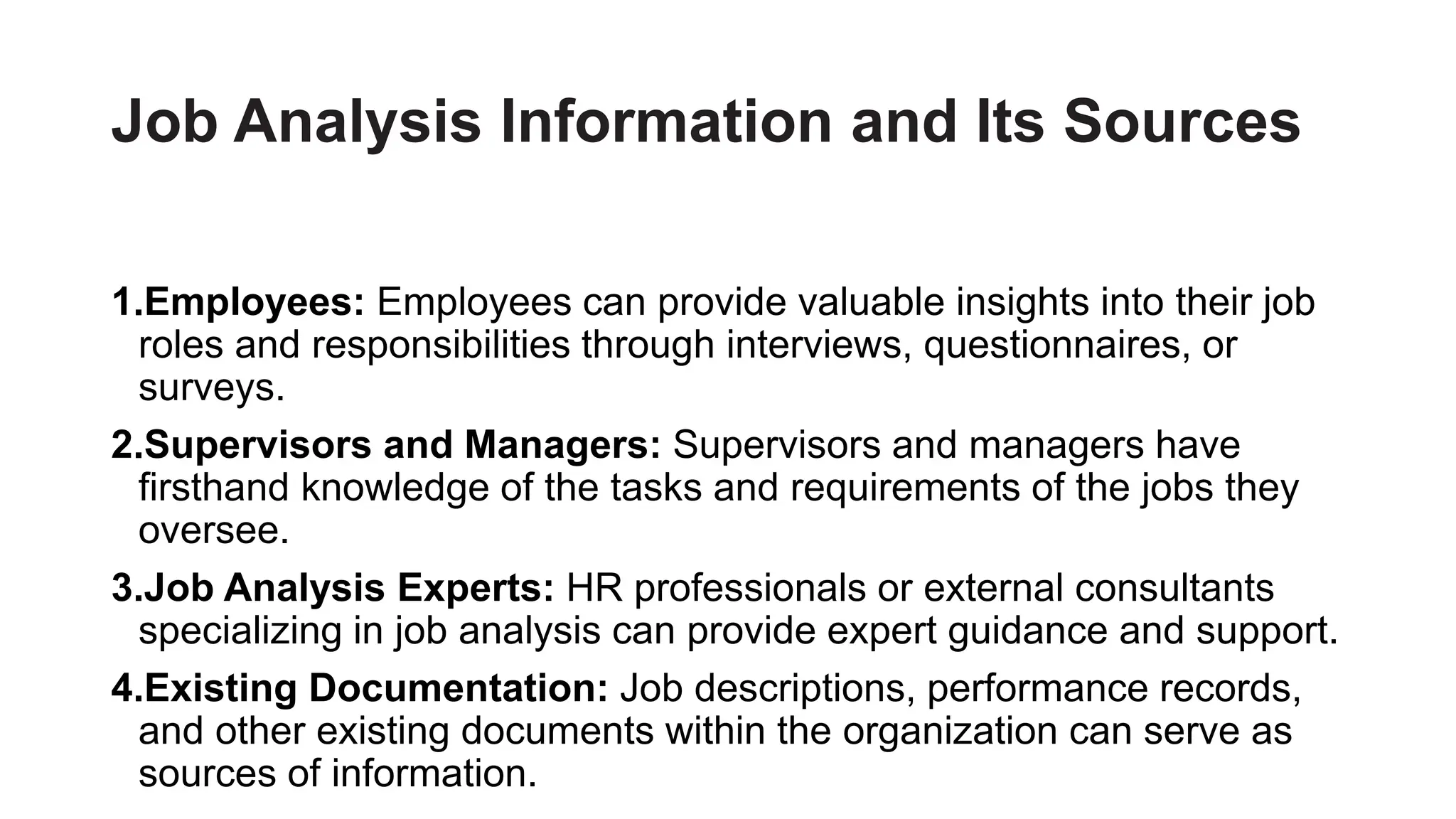 Job Analysis Information and Its Sources

1.Employees: Employees can provide valuable insights into their job roles and responsibilities through interviews, questionnaires, or surveys.

2.Supervisors and Managers: Supervisors and managers have firsthand knowledge of the tasks and requirements of the jobs they oversee.

3.Job Analysis Experts: HR professionals or external consultants specializing in job analysis can provide expert guidance and support.

4.Existing Documentation: Job descriptions, performance records, and other existing documents within the organization can serve as sources of information.